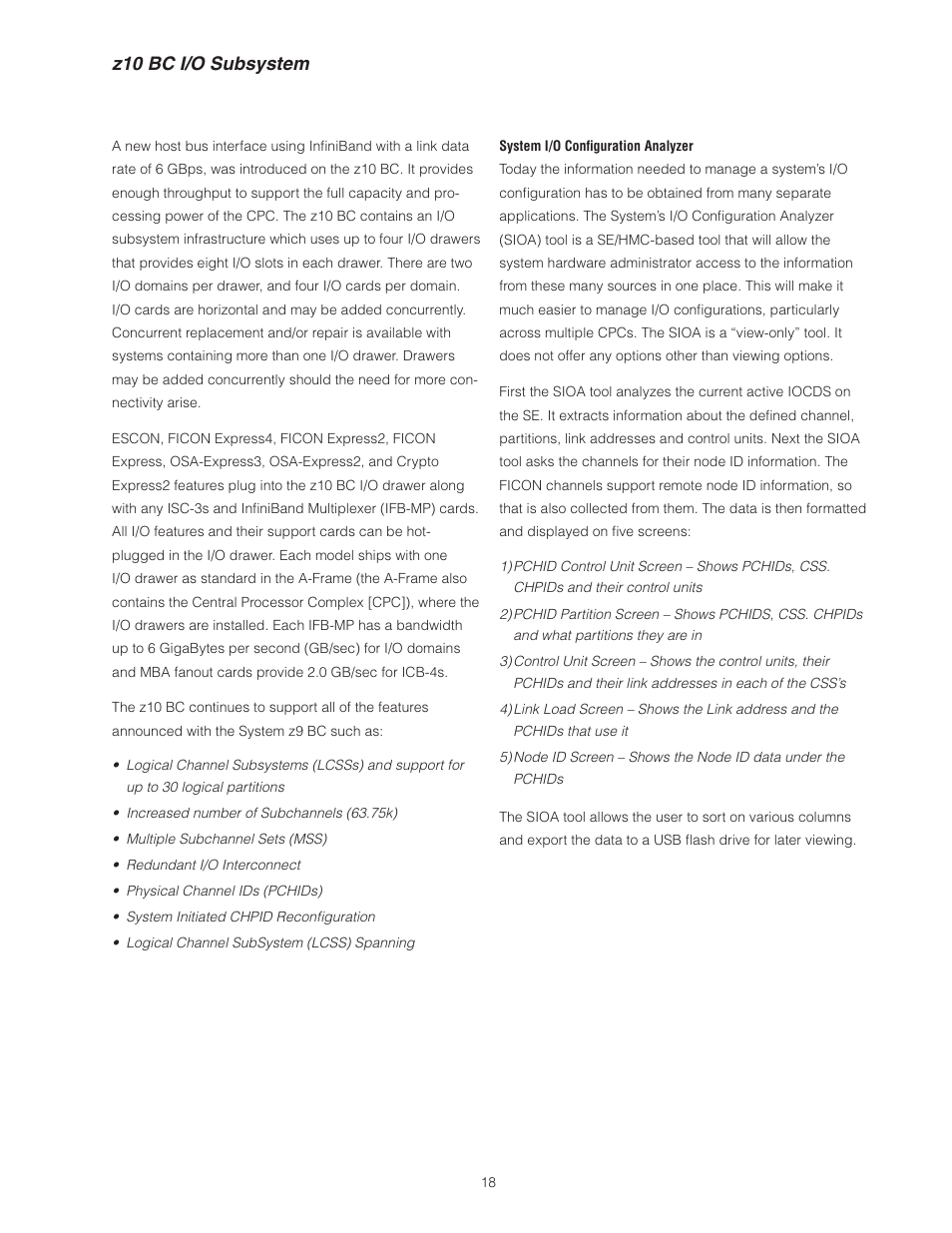 z10 BC I/O Subsystem

A new host bus interface using InfiniBand with a link data rate of 6 GBps, was introduced on the z10 BC. It provides enough throughput to support the full capacity and processing power of the CPC. The z10 BC contains an I/O subsystem infrastructure which uses up to four I/O drawers that provides eight I/O slots in each drawer. There are two I/O domains per drawer, and four I/O cards per domain. I/O cards are horizontal and may be added concurrently. Concurrent replacement and/or repair is available with systems containing more than one I/O drawer. Drawers may be added concurrently should the need for more connectivity arise.

ESCON, FICON Express4, FICON Express2, FICON Express, OSA-Express3, OSA-Express2, and Crypto Express2 features plug into the z10 BC I/O drawer along with any ISC-3s and InfiniBand Multiplexer (IFB-MP) cards. All I/O features and their support cards can be hot-plugged in the I/O drawer. Each model ships with one I/O drawer as standard in the A-Frame (the A-Frame also contains the Central Processor Complex [CPC]), where the I/O drawers are installed. Each IFB-MP has a bandwidth up to 6 GigaBytes per second (GB/sec) for I/O domains and MBA fanout cards provide 2.0 GB/sec for ICB-4s.

The z10 BC continues to support all of the features announced with the System z9 BC such as:

• Logical Channel Subsystems (LCSSs) and support for up to 30 logical partitions
• Increased number of Subchannels (63.75k)
• Multiple Subchannel Sets (MSS)
• Redundant I/O Interconnect
• Physical Channel IDs (PCHIDs)
• System Initiated CHPID Reconfiguration
• Logical Channel SubSystem (LCSS) Spanning

System I/O Configuration Analyzer
Today the information needed to manage a system's I/O configuration has to be obtained from many separate applications. The System's I/O Configuration Analyzer (SIOA) tool is a SE/HMC-based tool that will allow the system hardware administrator access to the information from these many sources in one place. This will make it much easier to manage I/O configurations, particularly across multiple CPCs. The SIOA is a "view-only" tool. It does not offer any options other than viewing options.

First the SIOA tool analyzes the current active IOCDS on the SE. It extracts information about the defined channel, partitions, link addresses and control units. Next the SIOA tool asks the channels for their node ID information. The FICON channels support remote node ID information, so that is also collected from them. The data is then formatted and displayed on five screens:

1) PCHID Control Unit Screen – Shows PCHIDs, CSS. CHPIDs and their control units
2) PCHID Partition Screen – Shows PCHIDS, CSS. CHPIDs and what partitions they are in
3) Control Unit Screen – Shows the control units, their PCHIDs and their link addresses in each of the CSS's
4) Link Load Screen – Shows the Link address and the PCHIDs that use it
5) Node ID Screen – Shows the Node ID data under the PCHIDs

The SIOA tool allows the user to sort on various columns and export the data to a USB flash drive for later viewing.

18